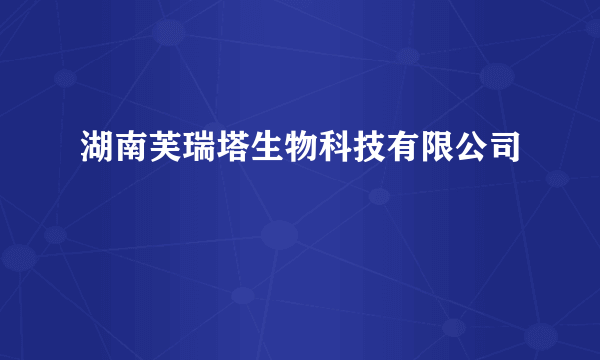 湖南芙瑞塔生物科技有限公司